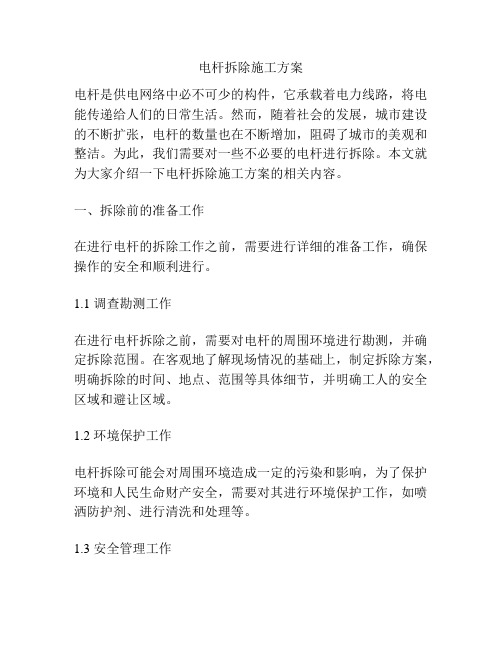 电杆拆除施工方案

电杆是供电网络中必不可少的构件，它承载着电力线路，将电能传递给人们的日常生活。然而，随着社会的发展，城市建设的不断扩张，电杆的数量也在不断增加，阻碍了城市的美观和整洁。为此，我们需要对一些不必要的电杆进行拆除。本文就为大家介绍一下电杆拆除施工方案的相关内容。

一、拆除前的准备工作

在进行电杆的拆除工作之前，需要进行详细的准备工作，确保操作的安全和顺利进行。

1.1 调查勘测工作

在进行电杆拆除之前，需要对电杆的周围环境进行勘测，并确定拆除范围。在客观地了解现场情况的基础上，制定拆除方案，明确拆除的时间、地点、范围等具体细节，并明确工人的安全区域和避让区域。

1.2 环境保护工作

电杆拆除可能会对周围环境造成一定的污染和影响，为了保护环境和人民生命财产安全，需要对其进行环境保护工作，如喷洒防护剂、进行清洗和处理等。

1.3 安全管理工作